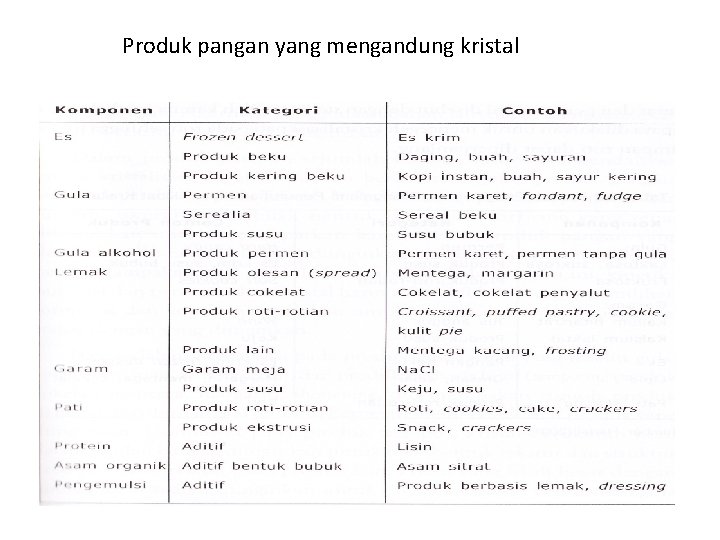 Produk pangan yang mengandung kristal

| Komponen | Kategori | Contoh |
|---|---|---|
| Es | Frozen dessert | Es krim |
| | Produk beku | Daging, buah, sayuran |
| | Produk kering beku | Kopi instan, buah, sayur kering |
| Gula | Permen | Permen karet, fondant, fudge |
| | Serealia | Sereal beku |
| | Produk susu | Susu bubuk |
| Gula alkohol | Produk permen | Permen karet, permen tanpa gula |
| Lemak | Produk olesan (spread) | Mentega, margarin |
| | Produk cokelat | Cokelat, cokelat penyalut |
| | Produk roti-rotian | Croissant, puffed pastry, cookie, kulit pie |
| | Produk lain | Mentega kacang, frosting |
| Garam | Garam meja | NaCl |
| | Produk susu | Keju, susu |
| Pati | Produk roti-rotian | Roti, cookies, cake, crackers |
| | Produk ekstrusi | Snack, crackers |
| Protein | Aditif | Lisin |
| Asam organik | Aditif bentuk bubuk | Asam sitrat |
| Pengemulsi | Aditif | Produk berbasis lemak, dressing |